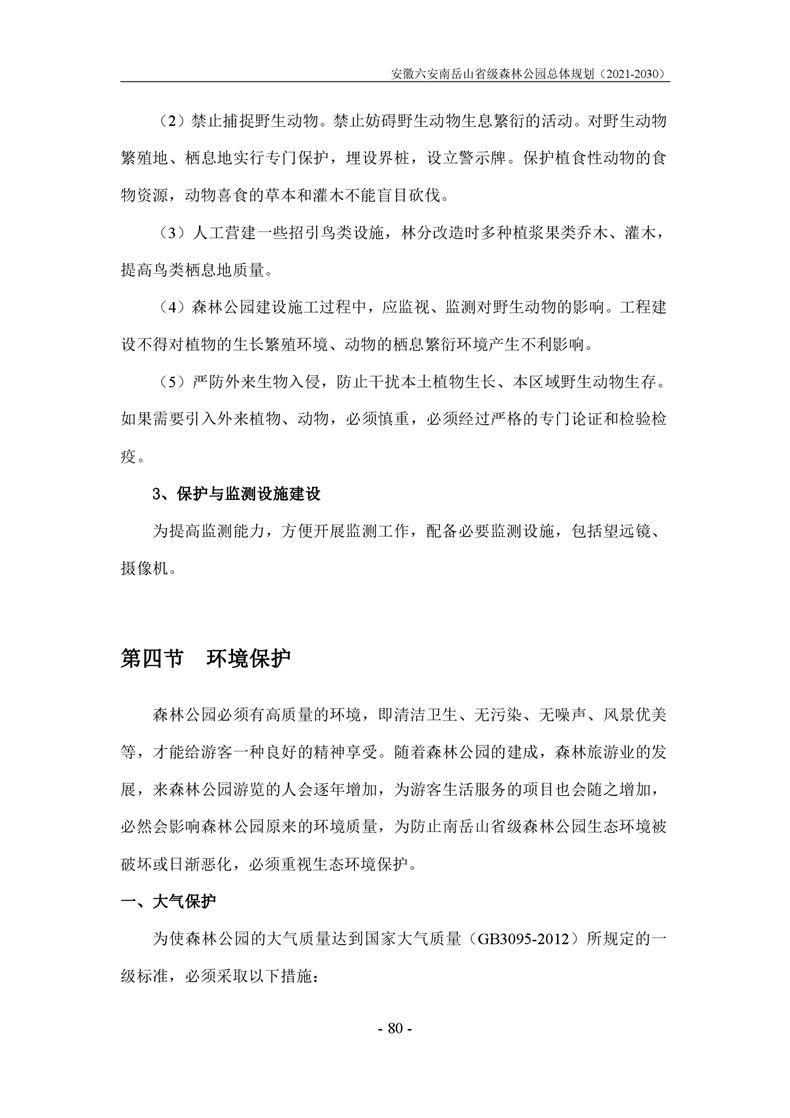 安徽六安南岳山省级森林公园总体规划（2021-2030）

（2）禁止捕捉野生动物。禁止妨碍野生动物生息繁衍的活动。对野生动物繁殖地、栖息地实行专门保护，埋设界桩，设立警示牌。保护植食性动物的食物资源，动物喜食的草本和灌木不能盲目砍伐。

（3）人工营建一些招引鸟类设施，林分改造时多种植浆果类乔木、灌木，提高鸟类栖息地质量。

（4）森林公园建设施工过程中，应监视、监测对野生动物的影响。工程建设不得对植物的生长繁殖环境、动物的栖息繁衍环境产生不利影响。

（5）严防外来生物入侵，防止干扰本土植物生长、本区域野生动物生存。如果需要引入外来植物、动物，必须慎重，必须经过严格的专门论证和检验检疫。

3、保护与监测设施建设

为提高监测能力，方便开展监测工作，配备必要监测设施，包括望远镜、摄像机。

第四节　环境保护

森林公园必须有高质量的环境，即清洁卫生、无污染、无噪声、风景优美等，才能给游客一种良好的精神享受。随着森林公园的建成，森林旅游业的发展，来森林公园游览的人会逐年增加，为游客生活服务的项目也会随之增加，必然会影响森林公园原来的环境质量，为防止南岳山省级森林公园生态环境被破坏或日渐恶化，必须重视生态环境保护。

一、大气保护

为使森林公园的大气质量达到国家大气质量（GB3095-2012）所规定的一级标准，必须采取以下措施：

- 80 -